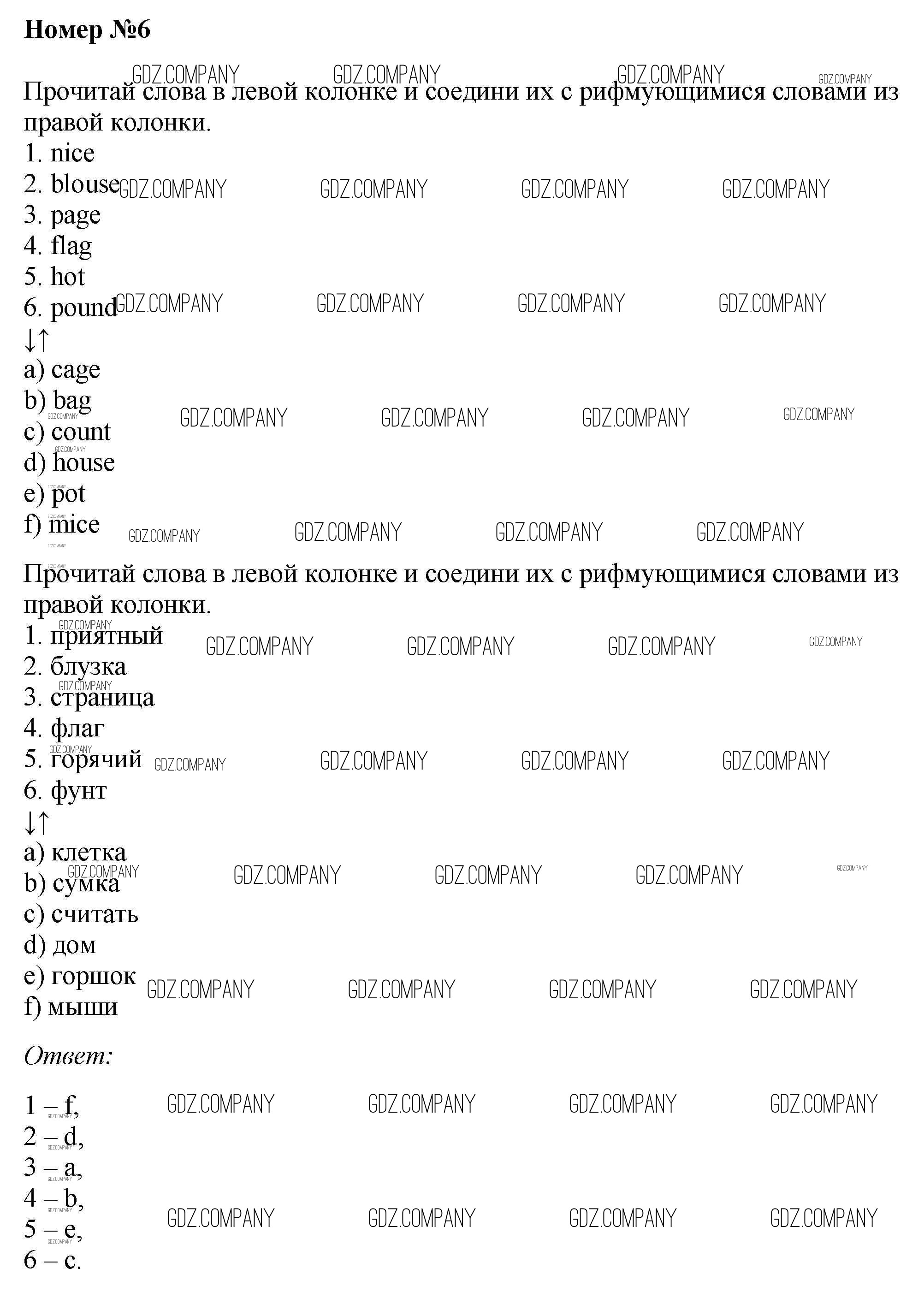 Номер №6

Прочитай слова в левой колонке и соедини их с рифмующимися словами из правой колонки.

1. nice
2. blouse
3. page
4. flag
5. hot
6. pound
↓↑
a) cage
b) bag
c) count
d) house
e) pot
f) mice

Прочитай слова в левой колонке и соедини их с рифмующимися словами из правой колонки.

1. приятный
2. блузка
3. страница
4. флаг
5. горячий
6. фунт
↓↑
a) клетка
b) сумка
c) считать
d) дом
e) горшок
f) мыши

Ответ:

1 – f,
2 – d,
3 – a,
4 – b,
5 – e,
6 – c.

GDZ.COMPANY